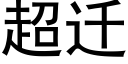 超迁